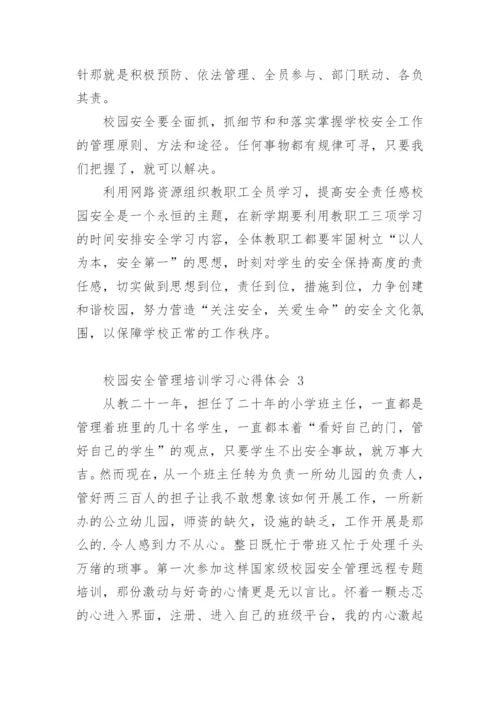 针那就是积极预防、依法管理、全员参与、部门联动、各负其责。

校园安全要全面抓，抓细节和和落实掌握学校安全工作的管理原则、方法和途径。任何事物都有规律可寻，只要我们把握了，就可以解决。

利用网路资源组织教职工全员学习，提高安全责任感校园安全是一个永恒的主题，在新学期要利用教职工三项学习的时间安排安全学习内容，全体教职工都要牢固树立“以人为本，安全第一”的思想，时刻对学生的安全保持高度的责任感，切实做到思想到位，责任到位，措施到位，力争创建和谐校园，努力营造“关注安全，关爱生命”的安全文化氛围，以保障学校正常的工作秩序。

校园安全管理培训学习心得体会 3

从教二十一年，担任了二十年的小学班主任，一直都是管理着班里的几十名学生，一直都本着“看好自己的门，管好自己的学生”的观点，只要学生不出安全事故，就万事大吉。然而现在，从一个班主任转为负责一所幼儿园的负责人，管好两三百人的担子让我不敢想象该如何开展工作，一所新办的公立幼儿园，师资的缺欠，设施的缺乏，工作开展是那么的.令人感到力不从心。整日既忙于带班又忙于处理千头万绪的琐事。第一次参加这样国家级校园安全管理远程专题培训，那份激动与好奇的心情更是无以言比。怀着一颗忐忑的心进入界面，注册、进入自己的班级平台，我的内心激起